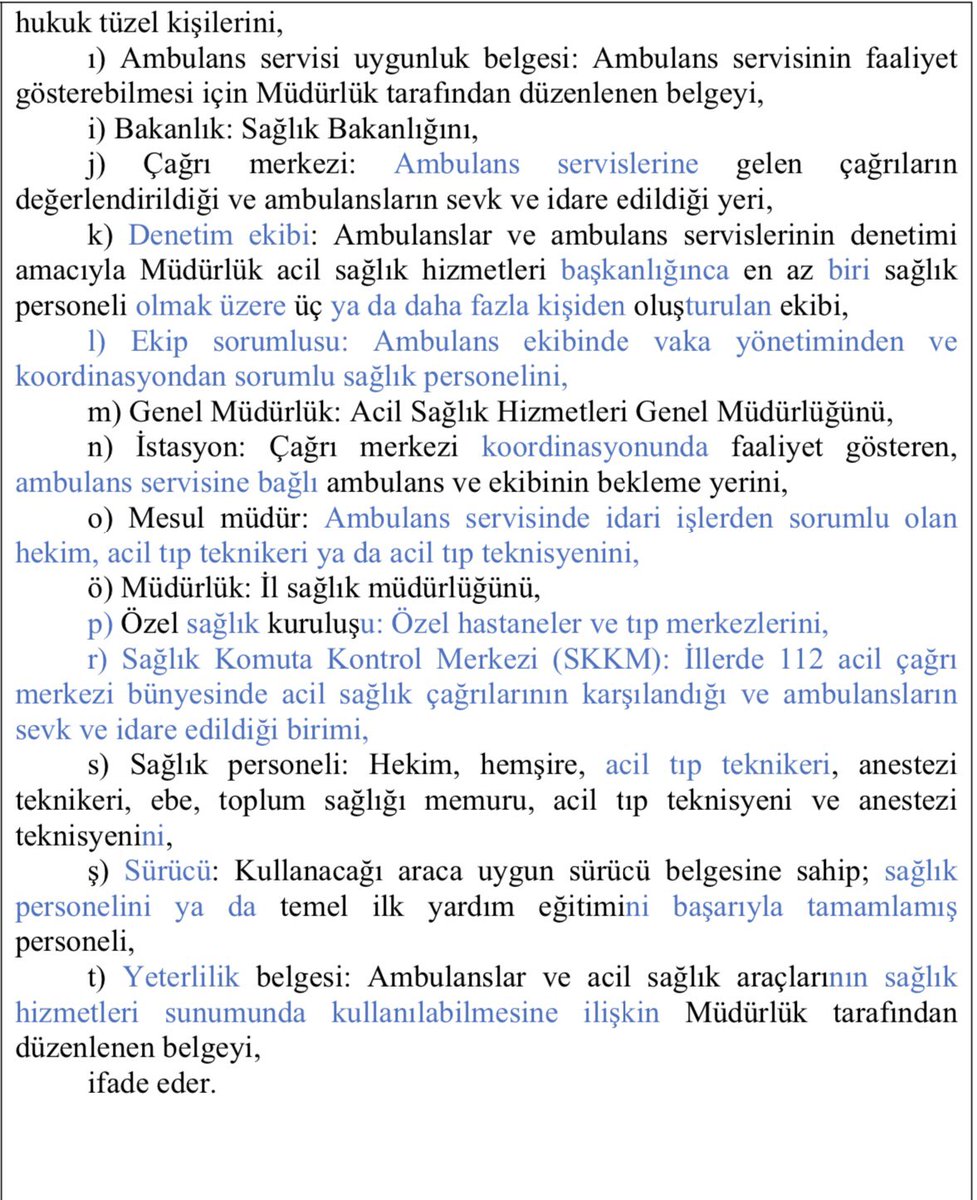 hukuk tüzel kişilerini,

ı) Ambulans servisi uygunluk belgesi: Ambulans servisinin faaliyet gösterebilmesi için Müdürlük tarafından düzenlenen belgeyi,

i) Bakanlık: Sağlık Bakanlığını,

j) Çağrı merkezi: Ambulans servislerine gelen çağrıların değerlendirildiği ve ambulansların sevk ve idare edildiği yeri,

k) Denetim ekibi: Ambulanslar ve ambulans servislerinin denetimi amacıyla Müdürlük acil sağlık hizmetleri başkanlığınca en az biri sağlık personeli olmak üzere üç ya da daha fazla kişiden oluşturulan ekibi,

l) Ekip sorumlusu: Ambulans ekibinde vaka yönetiminden ve koordinasyondan sorumlu sağlık personelini,

m) Genel Müdürlük: Acil Sağlık Hizmetleri Genel Müdürlüğünü,

n) İstasyon: Çağrı merkezi koordinasyonunda faaliyet gösteren, ambulans servisine bağlı ambulans ve ekibinin bekleme yerini,

o) Mesul müdür: Ambulans servisinde idari işlerden sorumlu olan hekim, acil tıp teknikeri ya da acil tıp teknisyenini,

ö) Müdürlük: İl sağlık müdürlüğünü,

p) Özel sağlık kuruluşu: Özel hastaneler ve tıp merkezlerini,

r) Sağlık Komuta Kontrol Merkezi (SKKM): İllerde 112 acil çağrı merkezi bünyesinde acil sağlık çağrılarının karşılandığı ve ambulansların sevk ve idare edildiği birimi,

s) Sağlık personeli: Hekim, hemşire, acil tıp teknikeri, anestezi teknikeri, ebe, toplum sağlığı memuru, acil tıp teknisyeni ve anestezi teknisyenini,

ş) Sürücü: Kullanacağı araca uygun sürücü belgesine sahip; sağlık personelini ya da temel ilk yardım eğitimini başarıyla tamamlamış personeli,

t) Yeterlilik belgesi: Ambulanslar ve acil sağlık araçlarının sağlık hizmetleri sunumunda kullanılabilmesine ilişkin Müdürlük tarafından düzenlenen belgeyi,

ifade eder.